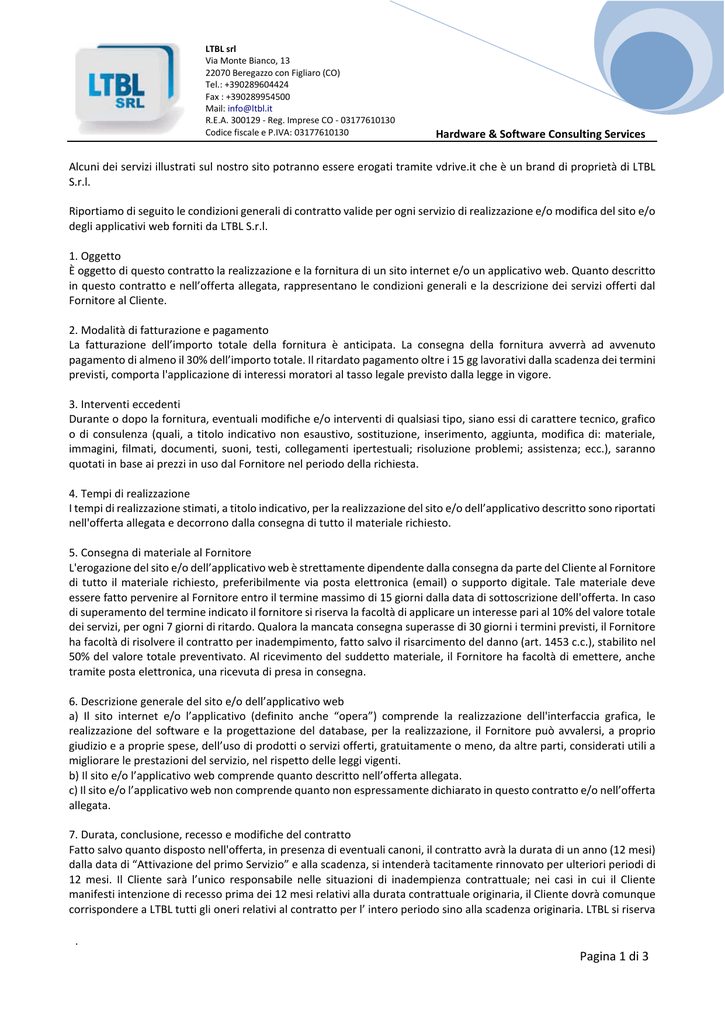 LTBL SRL

LTBL srl
Via Monte Bianco, 13
22070 Beregazzo con Figliaro (CO)
Tel.: +390289604424
Fax : +390289954500
Mail: info@ltbl.it
R.E.A. 300129 - Reg. Imprese CO - 03177610130
Codice fiscale e P.IVA: 03177610130

Hardware & Software Consulting Services

Alcuni dei servizi illustrati sul nostro sito potranno essere erogati tramite vdrive.it che è un brand di proprietà di LTBL S.r.l.

Riportiamo di seguito le condizioni generali di contratto valide per ogni servizio di realizzazione e/o modifica del sito e/o degli applicativi web forniti da LTBL S.r.l.

1. Oggetto
È oggetto di questo contratto la realizzazione e la fornitura di un sito internet e/o un applicativo web. Quanto descritto in questo contratto e nell'offerta allegata, rappresentano le condizioni generali e la descrizione dei servizi offerti dal Fornitore al Cliente.

2. Modalità di fatturazione e pagamento
La fatturazione dell'importo totale della fornitura è anticipata. La consegna della fornitura avverrà ad avvenuto pagamento di almeno il 30% dell'importo totale. Il ritardato pagamento oltre i 15 gg lavorativi dalla scadenza dei termini previsti, comporta l'applicazione di interessi moratori al tasso legale previsto dalla legge in vigore.

3. Interventi eccedenti
Durante o dopo la fornitura, eventuali modifiche e/o interventi di qualsiasi tipo, siano essi di carattere tecnico, grafico o di consulenza (quali, a titolo indicativo non esaustivo, sostituzione, inserimento, aggiunta, modifica di: materiale, immagini, filmati, documenti, suoni, testi, collegamenti ipertestuali; risoluzione problemi; assistenza; ecc.), saranno quotati in base ai prezzi in uso dal Fornitore nel periodo della richiesta.

4. Tempi di realizzazione
I tempi di realizzazione stimati, a titolo indicativo, per la realizzazione del sito e/o dell'applicativo descritto sono riportati nell'offerta allegata e decorrono dalla consegna di tutto il materiale richiesto.

5. Consegna di materiale al Fornitore
L'erogazione del sito e/o dell'applicativo web è strettamente dipendente dalla consegna da parte del Cliente al Fornitore di tutto il materiale richiesto, preferibilmente via posta elettronica (email) o supporto digitale. Tale materiale deve essere fatto pervenire al Fornitore entro il termine massimo di 15 giorni dalla data di sottoscrizione dell'offerta. In caso di superamento del termine indicato il fornitore si riserva la facoltà di applicare un interesse pari al 10% del valore totale dei servizi, per ogni 7 giorni di ritardo. Qualora la mancata consegna superasse di 30 giorni i termini previsti, il Fornitore ha facoltà di risolvere il contratto per inadempimento, fatto salvo il risarcimento del danno (art. 1453 c.c.), stabilito nel 50% del valore totale preventivato. Al ricevimento del suddetto materiale, il Fornitore ha facoltà di emettere, anche tramite posta elettronica, una ricevuta di presa in consegna.

6. Descrizione generale del sito e/o dell'applicativo web
a) Il sito internet e/o l'applicativo (definito anche "opera") comprende la realizzazione dell'interfaccia grafica, le realizzazione del software e la progettazione del database, per la realizzazione, il Fornitore può avvalersi, a proprio giudizio e a proprie spese, dell'uso di prodotti o servizi offerti, gratuitamente o meno, da altre parti, considerati utili a migliorare le prestazioni del servizio, nel rispetto delle leggi vigenti.
b) Il sito e/o l'applicativo web comprende quanto descritto nell'offerta allegata.
c) Il sito e/o l'applicativo web non comprende quanto non espressamente dichiarato in questo contratto e/o nell'offerta allegata.

7. Durata, conclusione, recesso e modifiche del contratto
Fatto salvo quanto disposto nell'offerta, in presenza di eventuali canoni, il contratto avrà la durata di un anno (12 mesi) dalla data di "Attivazione del primo Servizio" e alla scadenza, si intenderà tacitamente rinnovato per ulteriori periodi di 12 mesi. Il Cliente sarà l'unico responsabile nelle situazioni di inadempienza contrattuale; nei casi in cui il Cliente manifesti intenzione di recesso prima dei 12 mesi relativi alla durata contrattuale originaria, il Cliente dovrà comunque corrispondere a LTBL tutti gli oneri relativi al contratto per l' intero periodo sino alla scadenza originaria. LTBL si riserva

.

Pagina 1 di 3